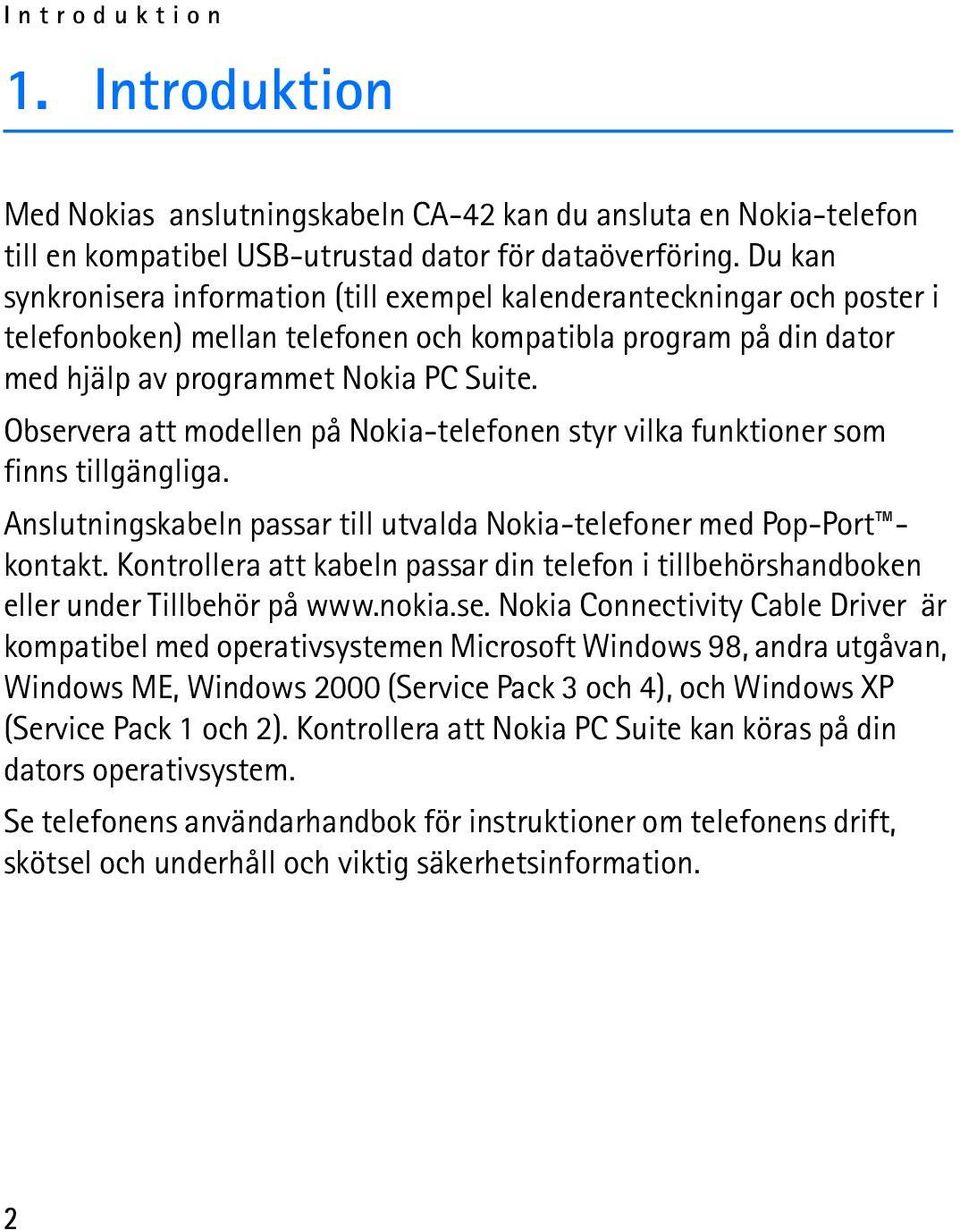 Introduktion

1. Introduktion

Med Nokias anslutningskabeln CA-42 kan du ansluta en Nokia-telefon till en kompatibel USB-utrustad dator för dataöverföring. Du kan synkronisera information (till exempel kalenderanteckningar och poster i telefonboken) mellan telefonen och kompatibla program på din dator med hjälp av programmet Nokia PC Suite.

Observera att modellen på Nokia-telefonen styr vilka funktioner som finns tillgängliga.

Anslutningskabeln passar till utvalda Nokia-telefoner med Pop-Port™-kontakt. Kontrollera att kabeln passar din telefon i tillbehörshandboken eller under Tillbehör på www.nokia.se. Nokia Connectivity Cable Driver är kompatibel med operativsystemen Microsoft Windows 98, andra utgåvan, Windows ME, Windows 2000 (Service Pack 3 och 4), och Windows XP (Service Pack 1 och 2). Kontrollera att Nokia PC Suite kan köras på din dators operativsystem.

Se telefonens användarhandbok för instruktioner om telefonens drift, skötsel och underhåll och viktig säkerhetsinformation.

2